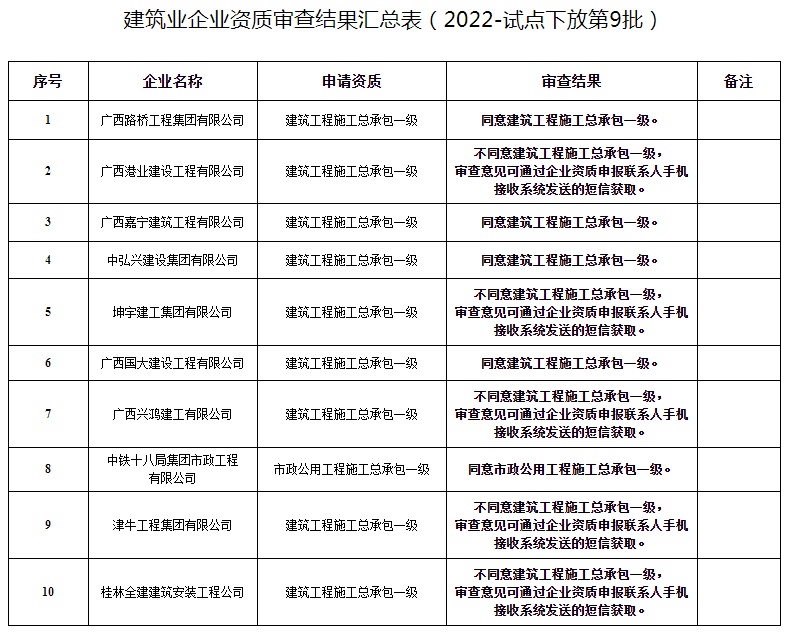 建筑业企业资质审查结果汇总表（2022-试点下放第9批）

| 序号 | 企业名称 | 申请资质 | 审查结果 | 备注 |
|---|---|---|---|---|
| 1 | 广西路桥工程集团有限公司 | 建筑工程施工总承包一级 | 同意建筑工程施工总承包一级。 | |
| 2 | 广西港业建设工程有限公司 | 建筑工程施工总承包一级 | 不同意建筑工程施工总承包一级，审查意见可通过企业资质申报联系人手机接收系统发送的短信获取。 | |
| 3 | 广西嘉宁建筑工程有限公司 | 建筑工程施工总承包一级 | 同意建筑工程施工总承包一级。 | |
| 4 | 中弘兴建设集团有限公司 | 建筑工程施工总承包一级 | 同意建筑工程施工总承包一级。 | |
| 5 | 坤宇建工集团有限公司 | 建筑工程施工总承包一级 | 不同意建筑工程施工总承包一级，审查意见可通过企业资质申报联系人手机接收系统发送的短信获取。 | |
| 6 | 广西国大建设工程有限公司 | 建筑工程施工总承包一级 | 同意建筑工程施工总承包一级。 | |
| 7 | 广西兴鸿建工有限公司 | 建筑工程施工总承包一级 | 不同意建筑工程施工总承包一级，审查意见可通过企业资质申报联系人手机接收系统发送的短信获取。 | |
| 8 | 中铁十八局集团市政工程有限公司 | 市政公用工程施工总承包一级 | 同意市政公用工程施工总承包一级。 | |
| 9 | 津牛工程集团有限公司 | 建筑工程施工总承包一级 | 不同意建筑工程施工总承包一级，审查意见可通过企业资质申报联系人手机接收系统发送的短信获取。 | |
| 10 | 桂林全建建筑安装工程公司 | 建筑工程施工总承包一级 | 不同意建筑工程施工总承包一级，审查意见可通过企业资质申报联系人手机接收系统发送的短信获取。 | |